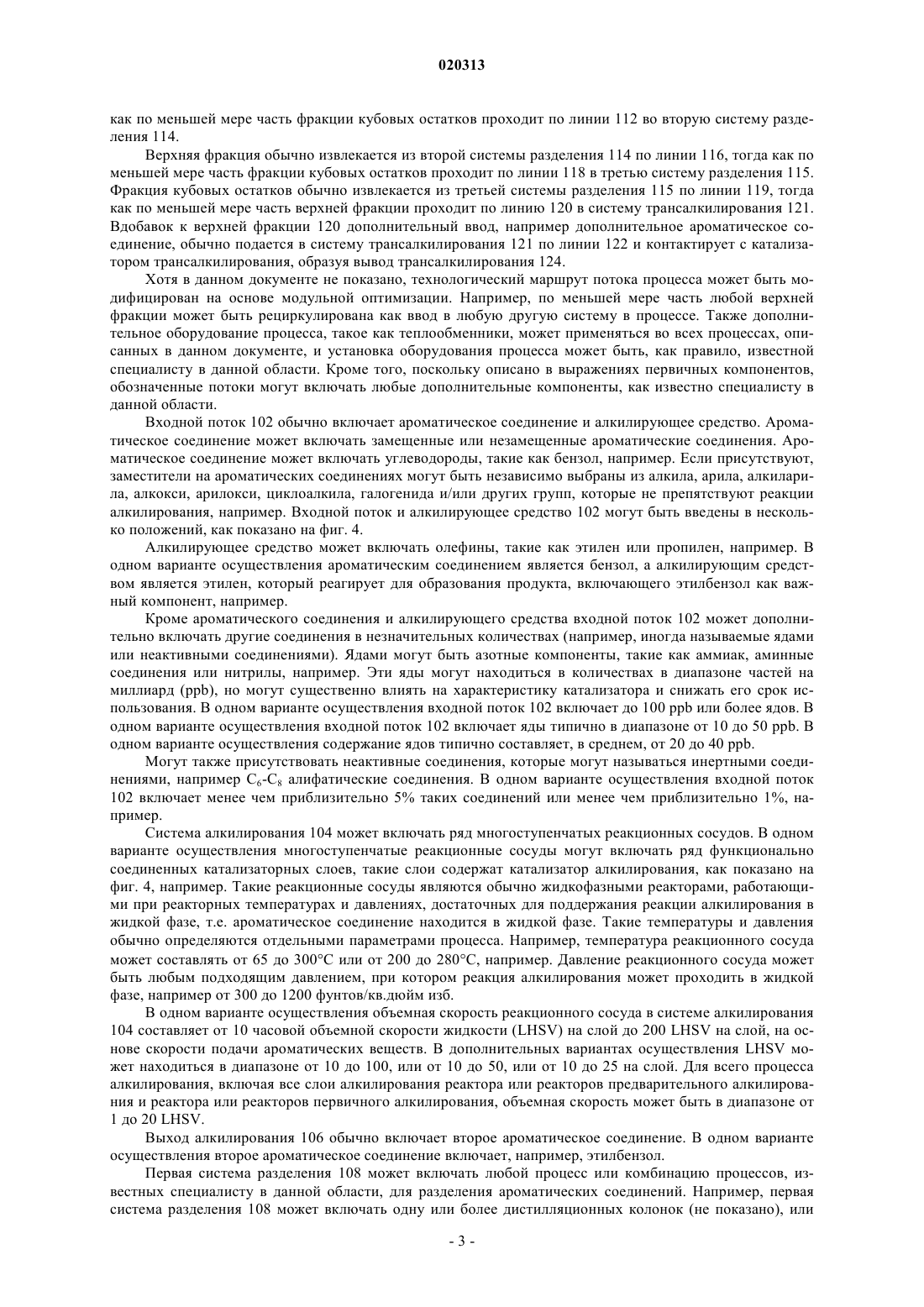 020313

как по меньшей мере часть фракции кубовых остатков проходит по линии 112 во вторую систему разделения 114.

Верхняя фракция обычно извлекается из второй системы разделения 114 по линии 116, тогда как по меньшей мере часть фракции кубовых остатков проходит по линии 118 в третью систему разделения 115. Фракция кубовых остатков обычно извлекается из третьей системы разделения 115 по линии 119, тогда как по меньшей мере часть верхней фракции проходит по линию 120 в систему трансалкилирования 121. Вдобавок к верхней фракции 120 дополнительный ввод, например дополнительное ароматическое соединение, обычно подается в систему трансалкилирования 121 по линии 122 и контактирует с катализатором трансалкилирования, образуя вывод трансалкилирования 124.

Хотя в данном документе не показано, технологический маршрут потока процесса может быть модифицирован на основе модульной оптимизации. Например, по меньшей мере часть любой верхней фракции может быть рециркулирована как ввод в любую другую систему в процессе. Также дополнительное оборудование процесса, такое как теплообменники, может применяться во всех процессах, описанных в данном документе, и установка оборудования процесса может быть, как правило, известной специалисту в данной области. Кроме того, поскольку описано в выражениях первичных компонентов, обозначенные потоки могут включать любые дополнительные компоненты, как известно специалисту в данной области.

Входной поток 102 обычно включает ароматическое соединение и алкилирующее средство. Ароматическое соединение может включать замещенные или незамещенные ароматические соединения. Ароматическое соединение может включать углеводороды, такие как бензол, например. Если присутствуют, заместители на ароматических соединениях могут быть независимо выбраны из алкила, арила, алкиларила, алкокси, арилокси, циклоалкила, галогенида и/или других групп, которые не препятствуют реакции алкилирования, например. Входной поток и алкилирующее средство 102 могут быть введены в несколько положений, как показано на фиг. 4.

Алкилирующее средство может включать олефины, такие как этилен или пропилен, например. В одном варианте осуществления ароматическим соединением является бензол, а алкилирующим средством является этилен, который реагирует для образования продукта, включающего этилбензол как важный компонент, например.

Кроме ароматического соединения и алкилирующего средства входной поток 102 может дополнительно включать другие соединения в незначительных количествах (например, иногда называемые ядами или неактивными соединениями). Ядами могут быть азотные компоненты, такие как аммиак, аминные соединения или нитрилы, например. Эти яды могут находиться в количествах в диапазоне частей на миллиард (ppb), но могут существенно влиять на характеристику катализатора и снижать его срок использования. В одном варианте осуществления входной поток 102 включает до 100 ppb или более ядов. В одном варианте осуществления входной поток 102 включает яды типично в диапазоне от 10 до 50 ppb. В одном варианте осуществления содержание ядов типично составляет, в среднем, от 20 до 40 ppb.

Могут также присутствовать неактивные соединения, которые могут называться инертными соединениями, например $C_6$-$C_8$ алифатические соединения. В одном варианте осуществления входной поток 102 включает менее чем приблизительно 5% таких соединений или менее чем приблизительно 1%, например.

Система алкилирования 104 может включать ряд многоступенчатых реакционных сосудов. В одном варианте осуществления многоступенчатые реакционные сосуды могут включать ряд функционально соединенных катализаторных слоев, такие слои содержат катализатор алкилирования, как показано на фиг. 4, например. Такие реакционные сосуды являются обычно жидкофазными реакторами, работающими при реакторных температурах и давлениях, достаточных для поддержания реакции алкилирования в жидкой фазе, т.е. ароматическое соединение находится в жидкой фазе. Такие температуры и давления обычно определяются отдельными параметрами процесса. Например, температура реакционного сосуда может составлять от 65 до 300°C или от 200 до 280°C, например. Давление реакционного сосуда может быть любым подходящим давлением, при котором реакция алкилирования может проходить в жидкой фазе, например от 300 до 1200 фунтов/кв.дюйм изб.

В одном варианте осуществления объемная скорость реакционного сосуда в системе алкилирования 104 составляет от 10 часовой объемной скорости жидкости (LHSV) на слой до 200 LHSV на слой, на основе скорости подачи ароматических веществ. В дополнительных вариантах осуществления LHSV может находиться в диапазоне от 10 до 100, или от 10 до 50, или от 10 до 25 на слой. Для всего процесса алкилирования, включая все слои алкилирования реактора или реакторов предварительного алкилирования и реактора или реакторов первичного алкилирования, объемная скорость может быть в диапазоне от 1 до 20 LHSV.

Выход алкилирования 106 обычно включает второе ароматическое соединение. В одном варианте осуществления второе ароматическое соединение включает, например, этилбензол.

Первая система разделения 108 может включать любой процесс или комбинацию процессов, известных специалисту в данной области, для разделения ароматических соединений. Например, первая система разделения 108 может включать одну или более дистилляционных колонок (не показано), или

- 3 -